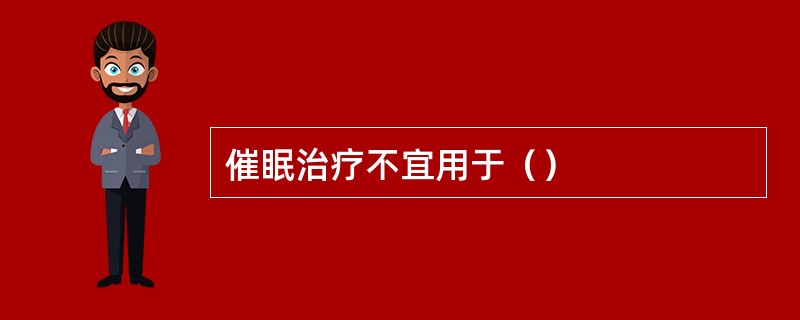 催眠治疗不宜用于（）